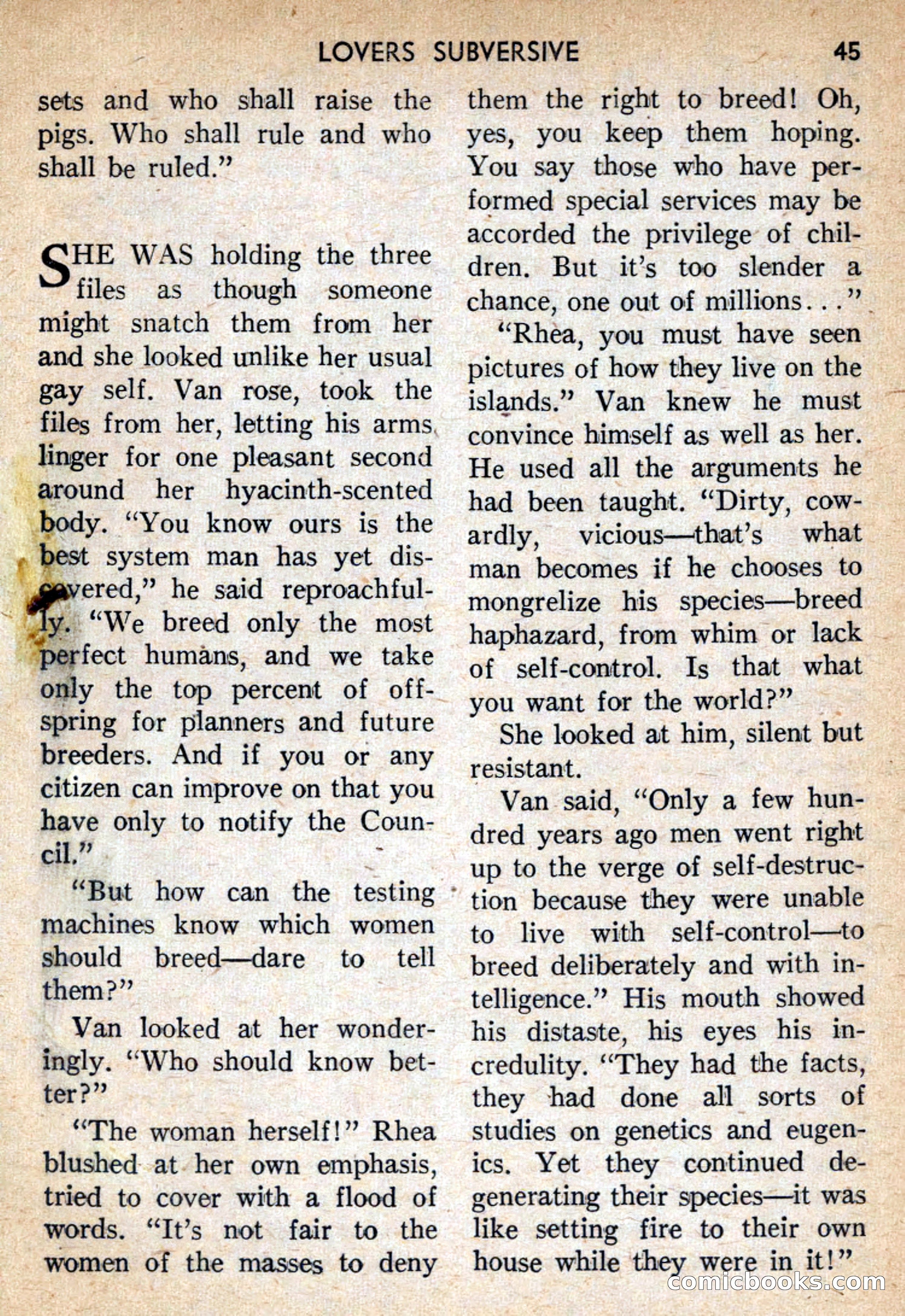 LOVERS SUBVERSIVE 45

sets and who shall raise the pigs. Who shall rule and who shall be ruled."

SHE WAS holding the three files as though someone might snatch them from her and she looked unlike her usual gay self. Van rose, took the files from her, letting his arms linger for one pleasant second around her hyacinth-scented body. "You know ours is the best system man has yet discovered," he said reproachfully. "We breed only the most perfect humans, and we take only the top percent of offspring for planners and future breeders. And if you or any citizen can improve on that you have only to notify the Council."

"But how can the testing machines know which women should breed—dare to tell them?"

Van looked at her wonderingly. "Who should know better?"

"The woman herself!" Rhea blushed at her own emphasis, tried to cover with a flood of words. "It's not fair to the women of the masses to deny them the right to breed! Oh, yes, you keep them hoping. You say those who have performed special services may be accorded the privilege of children. But it's too slender a chance, one out of millions..."

"Rhea, you must have seen pictures of how they live on the islands." Van knew he must convince himself as well as her. He used all the arguments he had been taught. "Dirty, cowardly, vicious—that's what man becomes if he chooses to mongrelize his species—breed haphazard, from whim or lack of self-control. Is that what you want for the world?"

She looked at him, silent but resistant.

Van said, "Only a few hundred years ago men went right up to the verge of self-destruction because they were unable to live with self-control—to breed deliberately and with intelligence." His mouth showed his distaste, his eyes his incredulity. "They had the facts, they had done all sorts of studies on genetics and eugenics. Yet they continued degenerating their species—it was like setting fire to their own house while they were in it!"

comicbooks.com